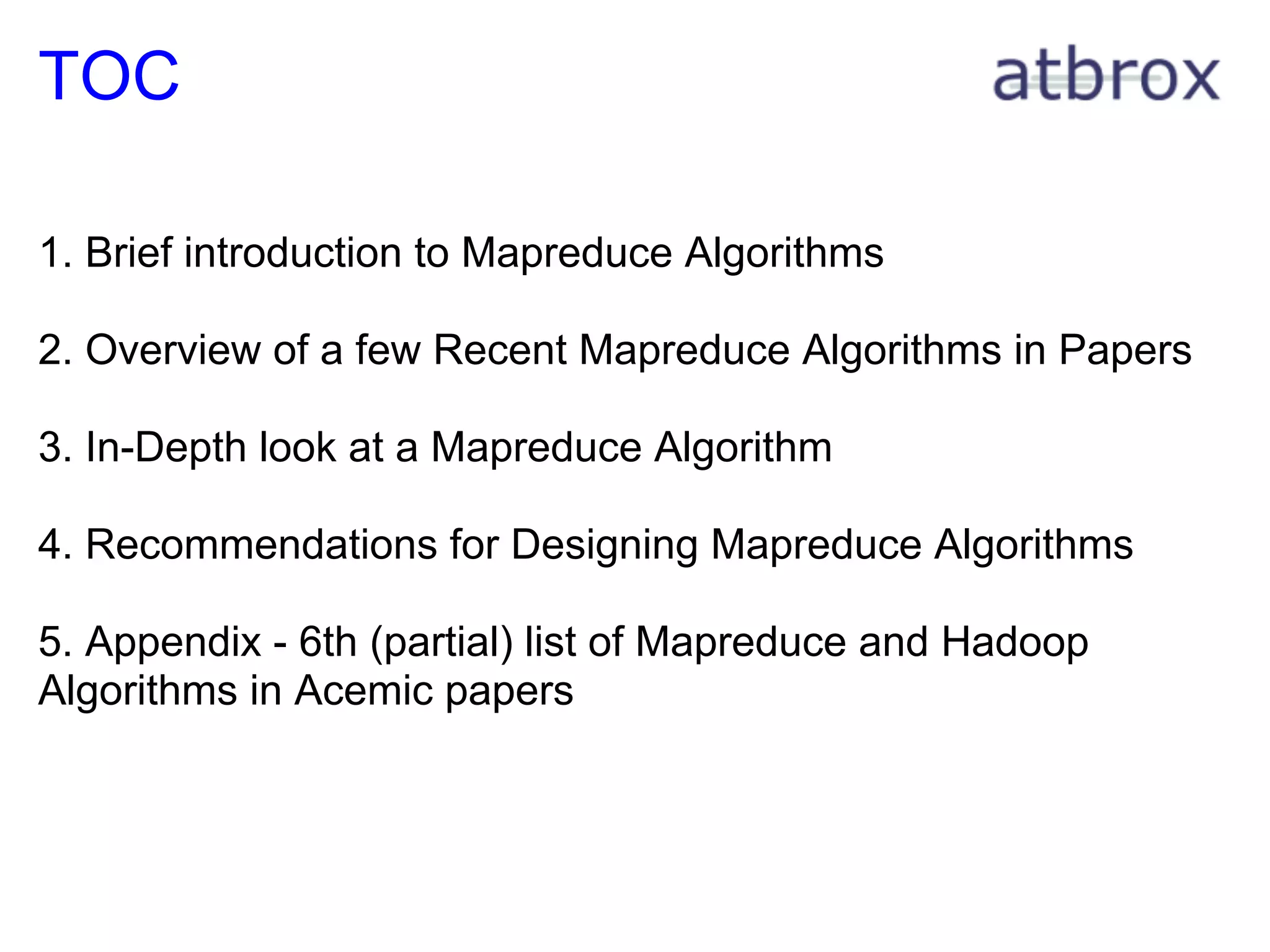 TOC

atbrox

1. Brief introduction to Mapreduce Algorithms

2. Overview of a few Recent Mapreduce Algorithms in Papers

3. In-Depth look at a Mapreduce Algorithm

4. Recommendations for Designing Mapreduce Algorithms

5. Appendix - 6th (partial) list of Mapreduce and Hadoop Algorithms in Acemic papers